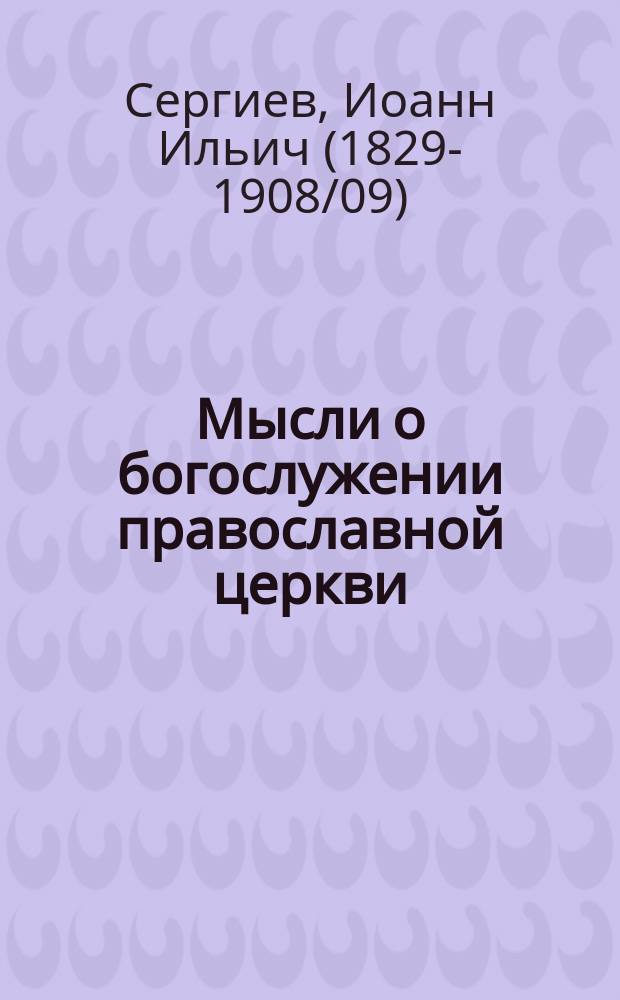 Сергиев, Иоанн Ильич (1829-1908/09)

Мысли о богослужении православной церкви